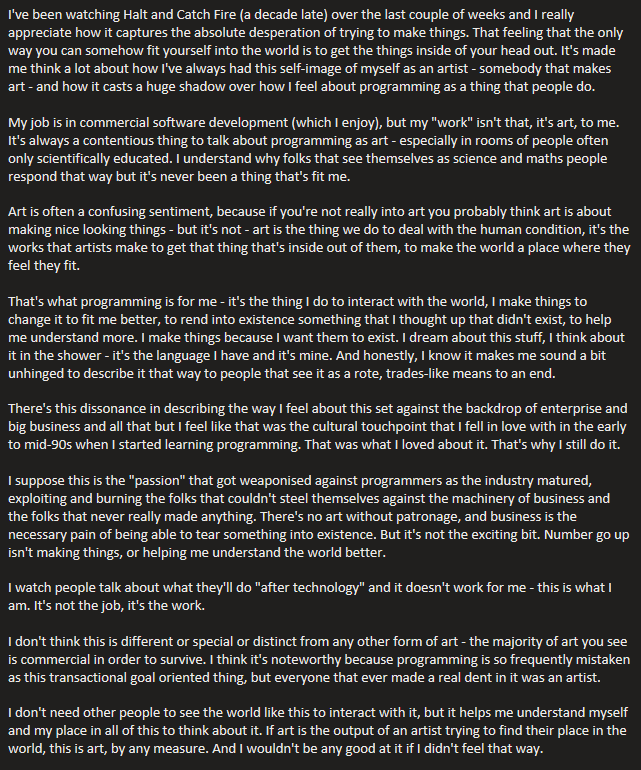 I've been watching Halt and Catch Fire (a decade late) over the last couple of weeks and I really appreciate how it captures the absolute desperation of trying to make things. That feeling that the only way you can somehow fit yourself into the world is to get the things inside of your head out. It's made me think a lot about how I've always had this self-image of myself as an artist - somebody that makes art - and how it casts a huge shadow over how I feel about programming as a thing that people do.

My job is in commercial software development (which I enjoy), but my "work" isn't that, it's art, to me. It's always a contentious thing to talk about programming as art - especially in rooms of people often only scientifically educated. I understand why folks that see themselves as science and maths people respond that way but it's never been a thing that's fit me.

Art is often a confusing sentiment, because if you're not really into art you probably think art is about making nice looking things - but it's not - art is the thing we do to deal with the human condition, it's the works that artists make to get that thing that's inside out of them, to make the world a place where they feel they fit.

That's what programming is for me - it's the thing I do to interact with the world, I make things to change it to fit me better, to rend into existence something that I thought up that didn't exist, to help me understand more. I make things because I want them to exist. I dream about this stuff, I think about it in the shower - it's the language I have and it's mine. And honestly, I know it makes me sound a bit unhinged to describe it that way to people that see it as a rote, trades-like means to an end.

There's this dissonance in describing the way I feel about this set against the backdrop of enterprise and big business and all that but I feel like that was the cultural touchpoint that I fell in love with in the early to mid-90s when I started learning programming. That was what I loved about it. That's why I still do it.

I suppose this is the "passion" that got weaponised against programmers as the industry matured, exploiting and burning the folks that couldn't steel themselves against the machinery of business and the folks that never really made anything. There's no art without patronage, and business is the necessary pain of being able to tear something into existence. But it's not the exciting bit. Number go up isn't making things, or helping me understand the world better.

I watch people talk about what they'll do "after technology" and it doesn't work for me - this is what I am. It's not the job, it's the work.

I don't think this is different or special or distinct from any other form of art - the majority of art you see is commercial in order to survive. I think it's noteworthy because programming is so frequently mistaken as this transactional goal oriented thing, but everyone that ever made a real dent in it was an artist.

I don't need other people to see the world like this to interact with it, but it helps me understand myself and my place in all of this to think about it. If art is the output of an artist trying to find their place in the world, this is art, by any measure. And I wouldn't be any good at it if I didn't feel that way.